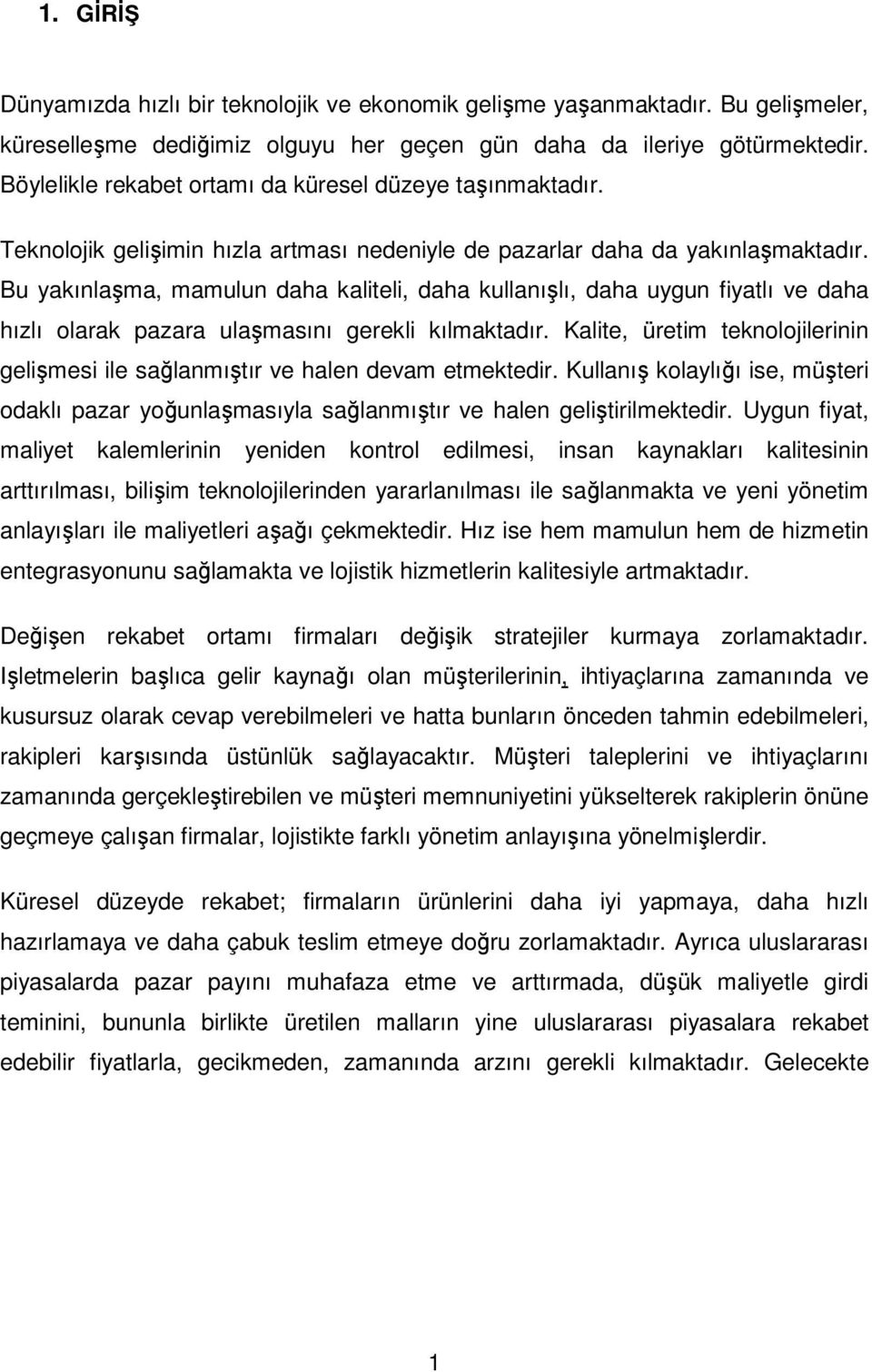 1. GİRİŞ

Dünyamızda hızlı bir teknolojik ve ekonomik gelişme yaşanmaktadır. Bu gelişmeler, küreselleşme dediğimiz olguyu her geçen gün daha da ileriye götürmektedir. Böylelikle rekabet ortamı da küresel düzeye taşınmaktadır.

Teknolojik gelişimin hızla artması nedeniyle de pazarlar daha da yakınlaşmaktadır. Bu yakınlaşma, mamulun daha kaliteli, daha kullanışlı, daha uygun fiyatlı ve daha hızlı olarak pazara ulaşmasını gerekli kılmaktadır. Kalite, üretim teknolojilerinin gelişmesi ile sağlanmıştır ve halen devam etmektedir. Kullanış kolaylığı ise, müşteri odaklı pazar yoğunlaşmasıyla sağlanmıştır ve halen geliştirilmektedir. Uygun fiyat, maliyet kalemlerinin yeniden kontrol edilmesi, insan kaynakları kalitesinin arttırılması, bilişim teknolojilerinden yararlanılması ile sağlanmakta ve yeni yönetim anlayışları ile maliyetleri aşağı çekmektedir. Hız ise hem mamulun hem de hizmetin entegrasyonunu sağlamakta ve lojistik hizmetlerin kalitesiyle artmaktadır.

Değişen rekabet ortamı firmaları değişik stratejiler kurmaya zorlamaktadır. Işletmelerin başlıca gelir kaynağı olan müşterilerinin, ihtiyaçlarına zamanında ve kusursuz olarak cevap verebilmeleri ve hatta bunların önceden tahmin edebilmeleri, rakipleri karşısında üstünlük sağlayacaktır. Müşteri taleplerini ve ihtiyaçlarını zamanında gerçekleştirebilen ve müşteri memnuniyetini yükselterek rakiplerin önüne geçmeye çalışan firmalar, lojistikte farklı yönetim anlayışına yönelmişlerdir.

Küresel düzeyde rekabet; firmaların ürünlerini daha iyi yapmaya, daha hızlı hazırlamaya ve daha çabuk teslim etmeye doğru zorlamaktadır. Ayrıca uluslararası piyasalarda pazar payını muhafaza etme ve arttırmada, düşük maliyetle girdi teminini, bununla birlikte üretilen malların yine uluslararası piyasalara rekabet edebilir fiyatlarla, gecikmeden, zamanında arzını gerekli kılmaktadır. Gelecekte

1